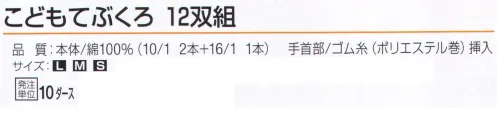 こどもてぶくろ 12双組

品　質：本体/綿100%（10/1 2本+16/1 1本）　手首部/ゴム糸（ポリエステル巻）挿入

サイズ：L M S

発注単位 10ダース